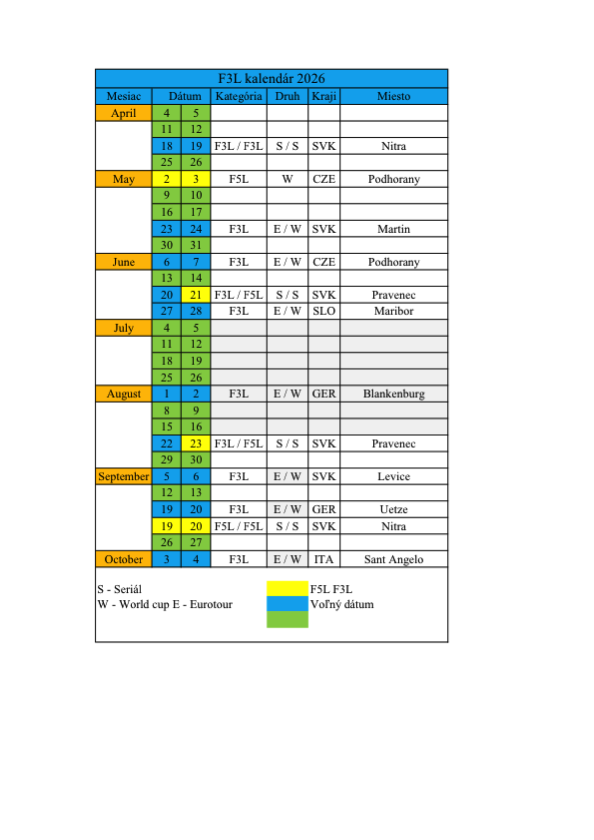 F3L kalendár 2026

| Mesiac | Dátum | | Kategória | Druh | Kraji | Miesto |
|---|---|---|---|---|---|---|
| April | 4 | 5 | | | | |
| | 11 | 12 | | | | |
| | 18 | 19 | F3L / F3L | S / S | SVK | Nitra |
| | 25 | 26 | | | | |
| May | 2 | 3 | F5L | W | CZE | Podhorany |
| | 9 | 10 | | | | |
| | 16 | 17 | | | | |
| | 23 | 24 | F3L | E / W | SVK | Martin |
| | 30 | 31 | | | | |
| June | 6 | 7 | F3L | E / W | CZE | Podhorany |
| | 13 | 14 | | | | |
| | 20 | 21 | F3L / F5L | S / S | SVK | Pravenec |
| | 27 | 28 | F3L | E / W | SLO | Maribor |
| July | 4 | 5 | | | | |
| | 11 | 12 | | | | |
| | 18 | 19 | | | | |
| | 25 | 26 | | | | |
| August | 1 | 2 | F3L | E / W | GER | Blankenburg |
| | 8 | 9 | | | | |
| | 15 | 16 | | | | |
| | 22 | 23 | F3L / F5L | S / S | SVK | Pravenec |
| | 29 | 30 | | | | |
| September | 5 | 6 | F3L | E / W | SVK | Levice |
| | 12 | 13 | | | | |
| | 19 | 20 | F3L | E / W | GER | Uetze |
| | 19 | 20 | F5L / F5L | S / S | SVK | Nitra |
| | 26 | 27 | | | | |
| October | 3 | 4 | F3L | E / W | ITA | Sant Angelo |

S - Seriál
W - World cup E - Eurotour

F5L F3L
Voľný dátum